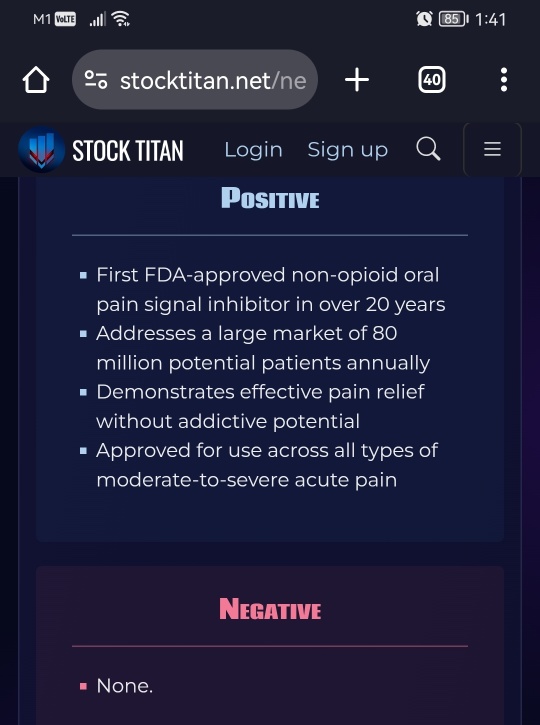 M1 VoLTE 85 1:41

stocktitan.net/ne

40

STOCK TITAN Login Sign up

POSITIVE

- First FDA-approved non-opioid oral pain signal inhibitor in over 20 years
- Addresses a large market of 80 million potential patients annually
- Demonstrates effective pain relief without addictive potential
- Approved for use across all types of moderate-to-severe acute pain

NEGATIVE

- None.